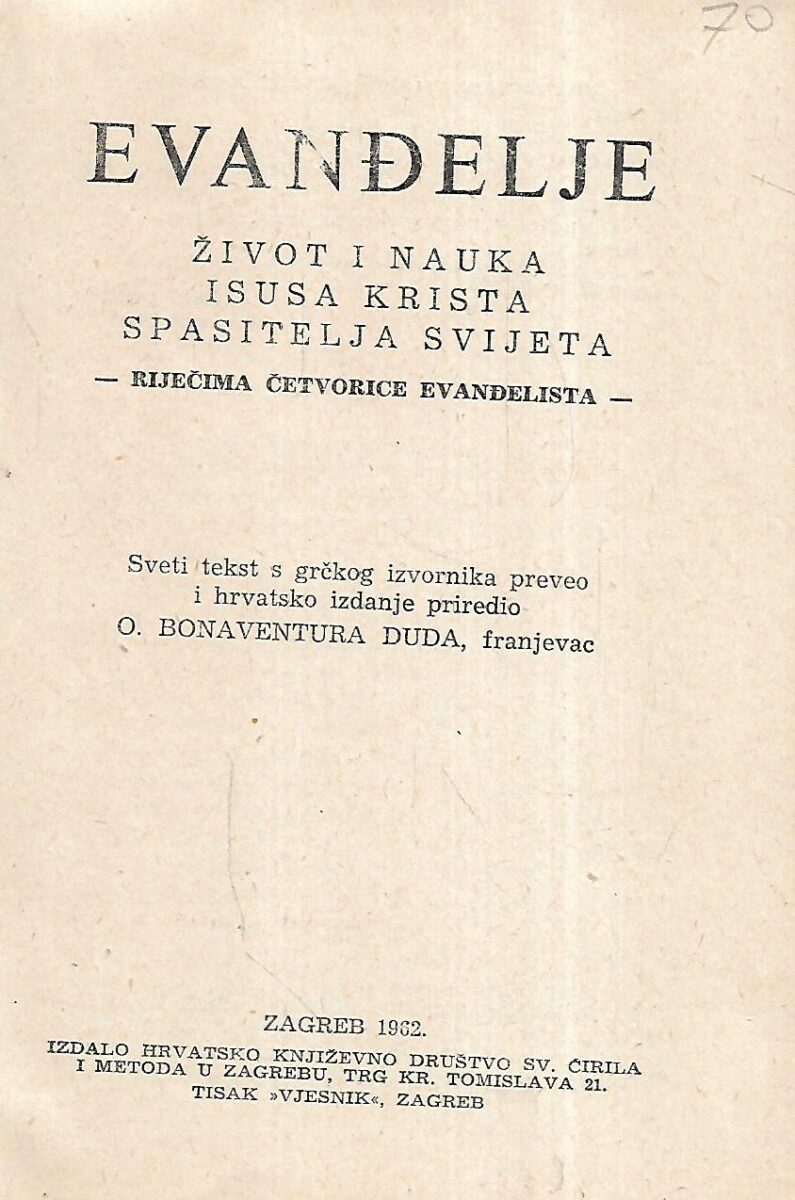 70

EVANĐELJE

ŽIVOT I NAUKA
ISUSA KRISTA
SPASITELJA SVIJETA

— RIJEČIMA ČETVORICE EVANĐELISTA —

Sveti tekst s grčkog izvornika preveo
i hrvatsko izdanje priredio
O. BONAVENTURA DUDA, franjevac

ZAGREB 1962.
IZDALO HRVATSKO KNJIŽEVNO DRUŠTVO SV. ĆIRILA
I METODA U ZAGREBU, TRG KR. TOMISLAVA 21.
TISAK »VJESNIK«, ZAGREB